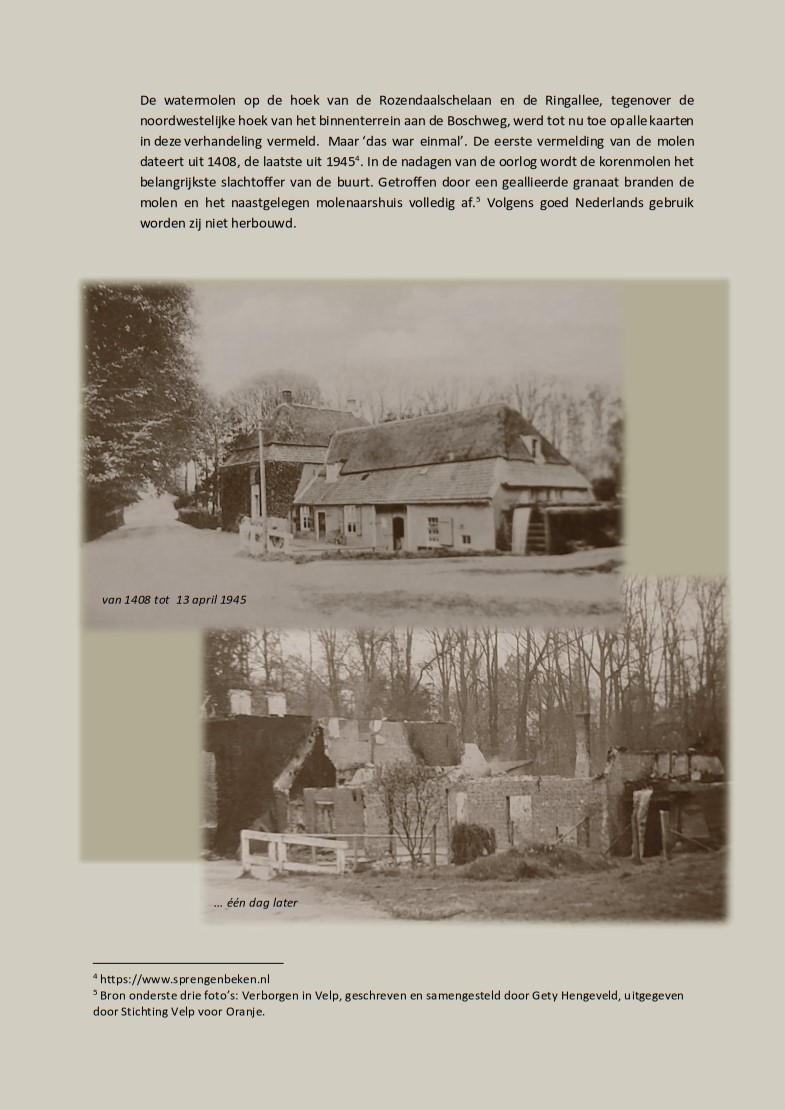 De watermolen op de hoek van de Rozendaalschelaan en de Ringallee, tegenover de noordwestelijke hoek van het binnenterrein aan de Boschweg, werd tot nu toe op alle kaarten in deze verhandeling vermeld. Maar 'das war einmal'. De eerste vermelding van de molen dateert uit 1408, de laatste uit 1945$^4$. In de nadagen van de oorlog wordt de korenmolen het belangrijkste slachtoffer van de buurt. Getroffen door een geallieerde granaat branden de molen en het naastgelegen molenaarshuis volledig af.$^5$ Volgens goed Nederlands gebruik worden zij niet herbouwd.

van 1408 tot 13 april 1945

… één dag later

$^4$ https://www.sprengenbeken.nl
$^5$ Bron onderste drie foto's: Verborgen in Velp, geschreven en samengesteld door Gety Hengeveld, uitgegeven door Stichting Velp voor Oranje.